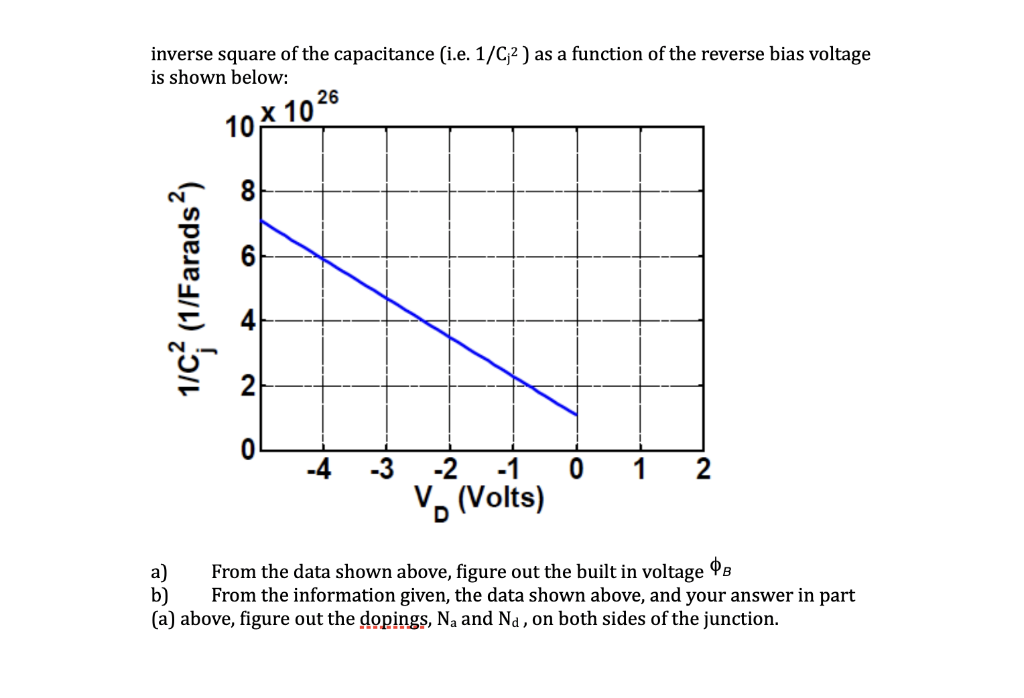 inverse square of the capacitance (i.e. $1/C_j^2$ ) as a function of the reverse bias voltage is shown below:

$\times 10^{26}$

10
8
6
4
2
0

$1/C_j^2$ (1/Farads$^2$)

-4 -3 -2 -1 0 1 2

$V_D$ (Volts)

a) From the data shown above, figure out the built in voltage $\phi_B$
b) From the information given, the data shown above, and your answer in part (a) above, figure out the dopings, $N_a$ and $N_d$ , on both sides of the junction.